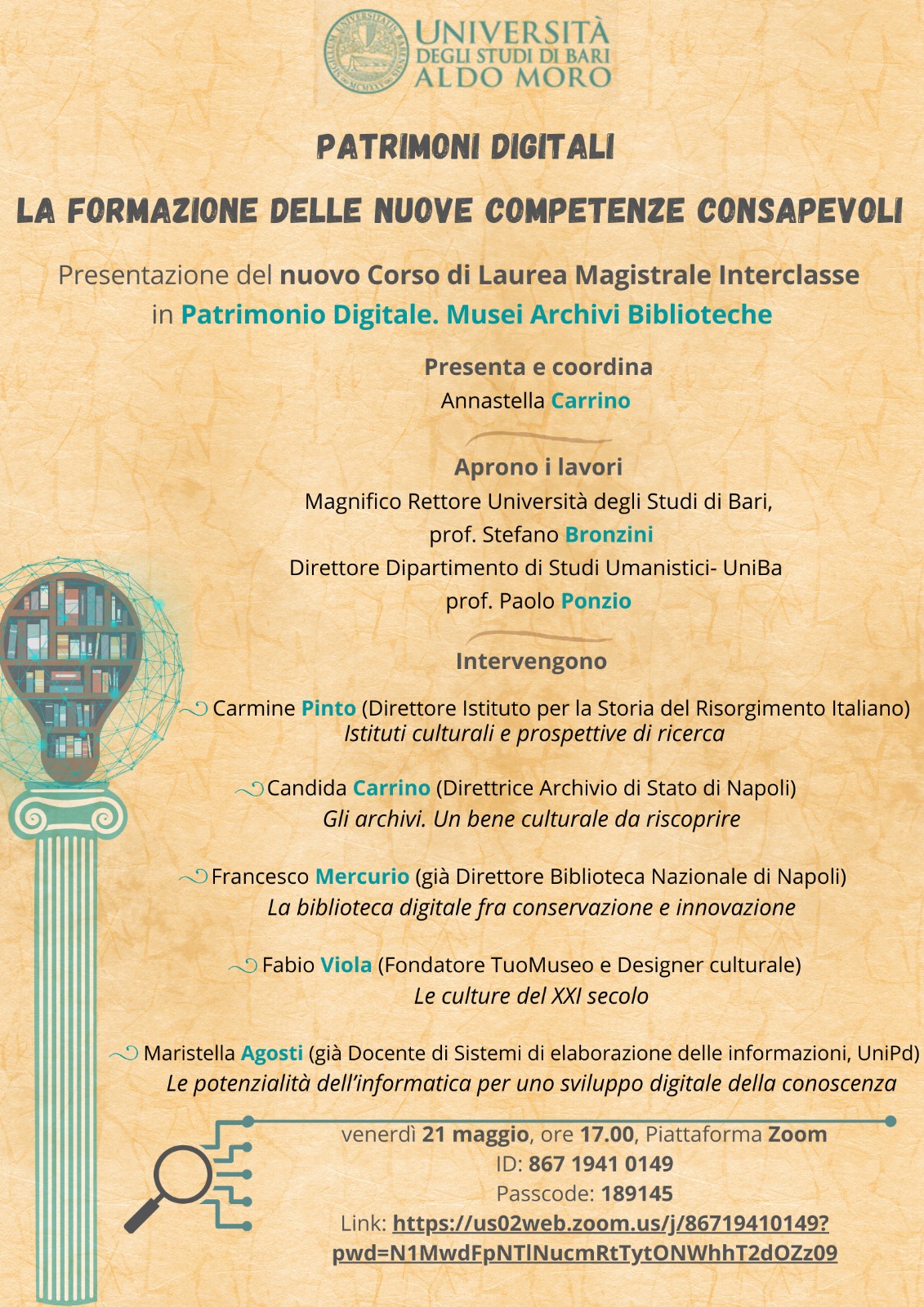 UNIVERSITÀ DEGLI STUDI DI BARI ALDO MORO

PATRIMONI DIGITALI

LA FORMAZIONE DELLE NUOVE COMPETENZE CONSAPEVOLI

Presentazione del nuovo Corso di Laurea Magistrale Interclasse in Patrimonio Digitale. Musei Archivi Biblioteche

Presenta e coordina
Annastella Carrino

Aprono i lavori
Magnifico Rettore Università degli Studi di Bari, prof. Stefano Bronzini
Direttore Dipartimento di Studi Umanistici- UniBa prof. Paolo Ponzio

Intervengono

Carmine Pinto (Direttore Istituto per la Storia del Risorgimento Italiano)
Istituti culturali e prospettive di ricerca

Candida Carrino (Direttrice Archivio di Stato di Napoli)
Gli archivi. Un bene culturale da riscoprire

Francesco Mercurio (già Direttore Biblioteca Nazionale di Napoli)
La biblioteca digitale fra conservazione e innovazione

Fabio Viola (Fondatore TuoMuseo e Designer culturale)
Le culture del XXI secolo

Maristella Agosti (già Docente di Sistemi di elaborazione delle informazioni, UniPd)
Le potenzialità dell'informatica per uno sviluppo digitale della conoscenza

venerdì 21 maggio, ore 17.00, Piattaforma Zoom
ID: 867 1941 0149
Passcode: 189145
Link: https://us02web.zoom.us/j/86719410149?pwd=N1MwdFpNTlNucmRtTytONWhhT2dOZz09